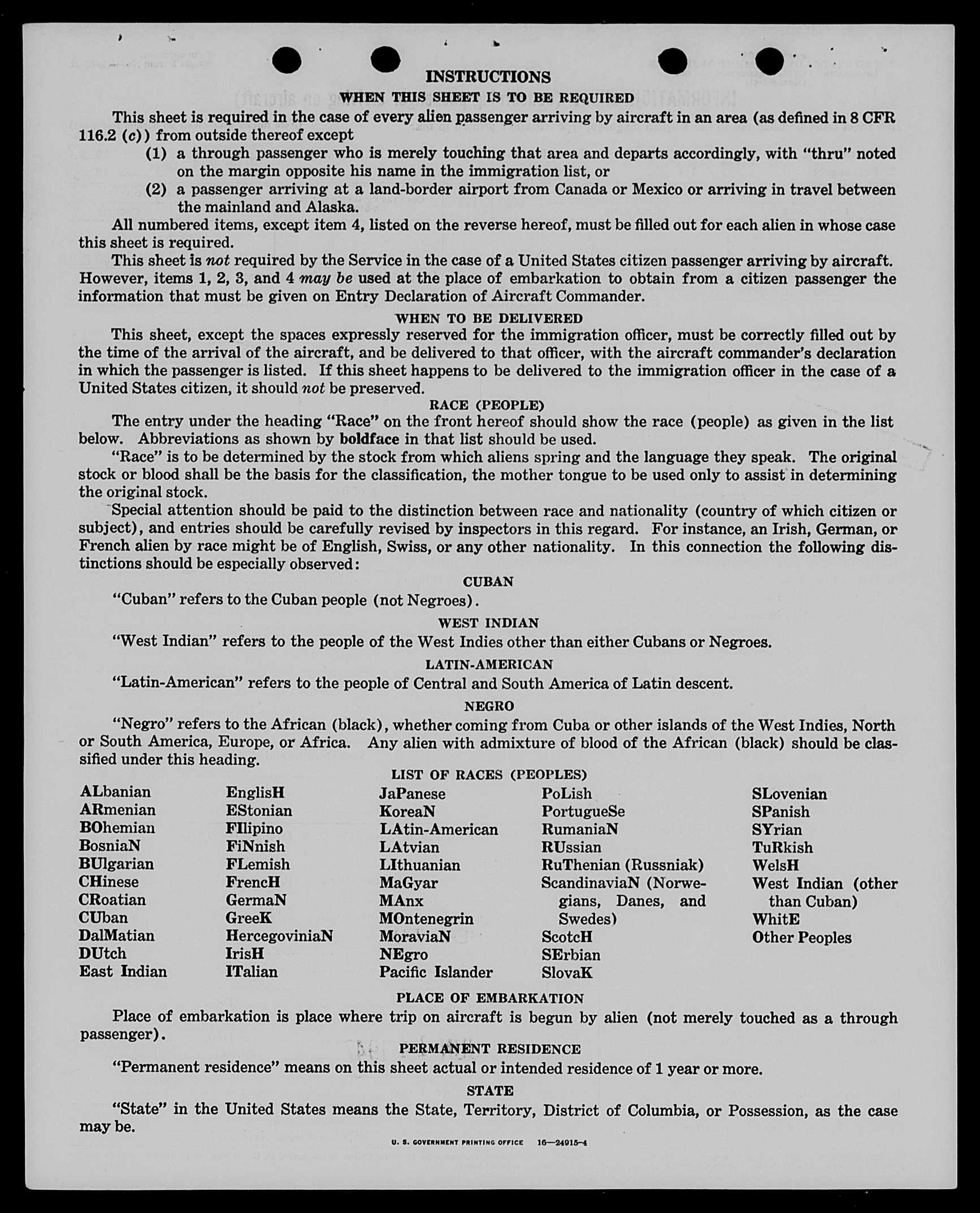 INSTRUCTIONS

WHEN THIS SHEET IS TO BE REQUIRED

This sheet is required in the case of every alien passenger arriving by aircraft in an area (as defined in 8 CFR 116.2 (c)) from outside thereof except

(1) a through passenger who is merely touching that area and departs accordingly, with "thru" noted on the margin opposite his name in the immigration list, or

(2) a passenger arriving at a land-border airport from Canada or Mexico or arriving in travel between the mainland and Alaska.

All numbered items, except item 4, listed on the reverse hereof, must be filled out for each alien in whose case this sheet is required.

This sheet is not required by the Service in the case of a United States citizen passenger arriving by aircraft. However, items 1, 2, 3, and 4 may be used at the place of embarkation to obtain from a citizen passenger the information that must be given on Entry Declaration of Aircraft Commander.

WHEN TO BE DELIVERED

This sheet, except the spaces expressly reserved for the immigration officer, must be correctly filled out by the time of the arrival of the aircraft, and be delivered to that officer, with the aircraft commander's declaration in which the passenger is listed. If this sheet happens to be delivered to the immigration officer in the case of a United States citizen, it should not be preserved.

RACE (PEOPLE)

The entry under the heading "Race" on the front hereof should show the race (people) as given in the list below. Abbreviations as shown by boldface in that list should be used.

"Race" is to be determined by the stock from which aliens spring and the language they speak. The original stock or blood shall be the basis for the classification, the mother tongue to be used only to assist in determining the original stock.

Special attention should be paid to the distinction between race and nationality (country of which citizen or subject), and entries should be carefully revised by inspectors in this regard. For instance, an Irish, German, or French alien by race might be of English, Swiss, or any other nationality. In this connection the following distinctions should be especially observed:

CUBAN

"Cuban" refers to the Cuban people (not Negroes).

WEST INDIAN

"West Indian" refers to the people of the West Indies other than either Cubans or Negroes.

LATIN-AMERICAN

"Latin-American" refers to the people of Central and South America of Latin descent.

NEGRO

"Negro" refers to the African (black), whether coming from Cuba or other islands of the West Indies, North or South America, Europe, or Africa. Any alien with admixture of blood of the African (black) should be classified under this heading.

LIST OF RACES (PEOPLES)

ALbanian
ARmenian
BOhemian
BosniaN
BUlgarian
CHinese
CRoatian
CUban
DalMatian
DUtch
East Indian

EnglisH
EStonian
FIlipino
FiNnish
FLemish
FrencH
GermaN
GreeK
HercegoviniaN
IrisH
ITalian

JaPanese
KoreaN
LAtin-American
LAtvian
LIthuanian
MaGyar
MAnx
MOntenegrin
MoraviaN
NEgro
Pacific Islander

PoLish
PortugueSe
RumaniaN
RUssian
RuThenian (Russniak)
ScandinaviaN (Norwegians, Danes, and Swedes)
ScotcH
SErbian
SlovaK

SLovenian
SPanish
SYrian
TuRkish
WelsH
West Indian (other than Cuban)
WhitE
Other Peoples

PLACE OF EMBARKATION

Place of embarkation is place where trip on aircraft is begun by alien (not merely touched as a through passenger).

PERMANENT RESIDENCE

"Permanent residence" means on this sheet actual or intended residence of 1 year or more.

STATE

"State" in the United States means the State, Territory, District of Columbia, or Possession, as the case may be.

U. S. GOVERNMENT PRINTING OFFICE 16—24915-4